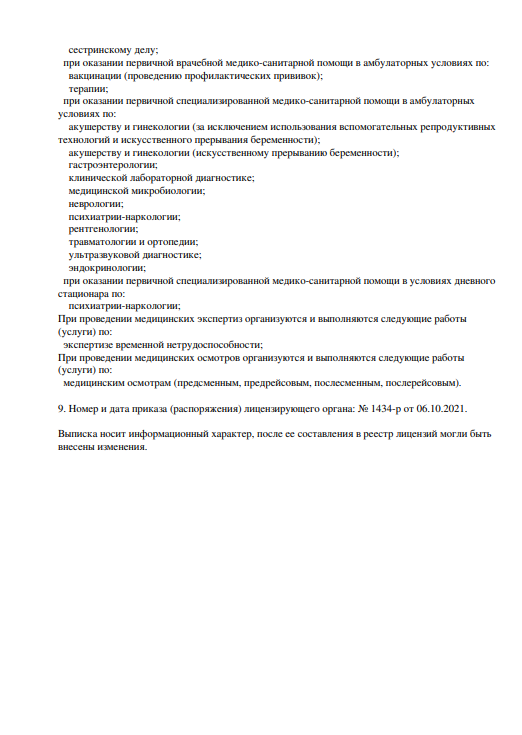 сестринскому делу;
при оказании первичной врачебной медико-санитарной помощи в амбулаторных условиях по:
вакцинации (проведению профилактических прививок);
терапии;
при оказании первичной специализированной медико-санитарной помощи в амбулаторных условиях по:
акушерству и гинекологии (за исключением использования вспомогательных репродуктивных технологий и искусственного прерывания беременности);
акушерству и гинекологии (искусственному прерыванию беременности);
гастроэнтерологии;
клинической лабораторной диагностике;
медицинской микробиологии;
неврологии;
психиатрии-наркологии;
рентгенологии;
травматологии и ортопедии;
ультразвуковой диагностике;
эндокринологии;
при оказании первичной специализированной медико-санитарной помощи в условиях дневного стационара по:
психиатрии-наркологии;
При проведении медицинских экспертиз организуются и выполняются следующие работы (услуги) по:
экспертизе временной нетрудоспособности;
При проведении медицинских осмотров организуются и выполняются следующие работы (услуги) по:
медицинским осмотрам (предсменным, предрейсовым, послесменным, послерейсовым).

9. Номер и дата приказа (распоряжения) лицензирующего органа: № 1434-р от 06.10.2021.

Выписка носит информационный характер, после ее составления в реестр лицензий могли быть внесены изменения.